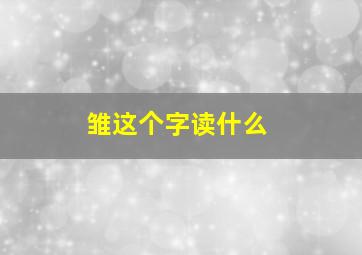 雏这个字读什么